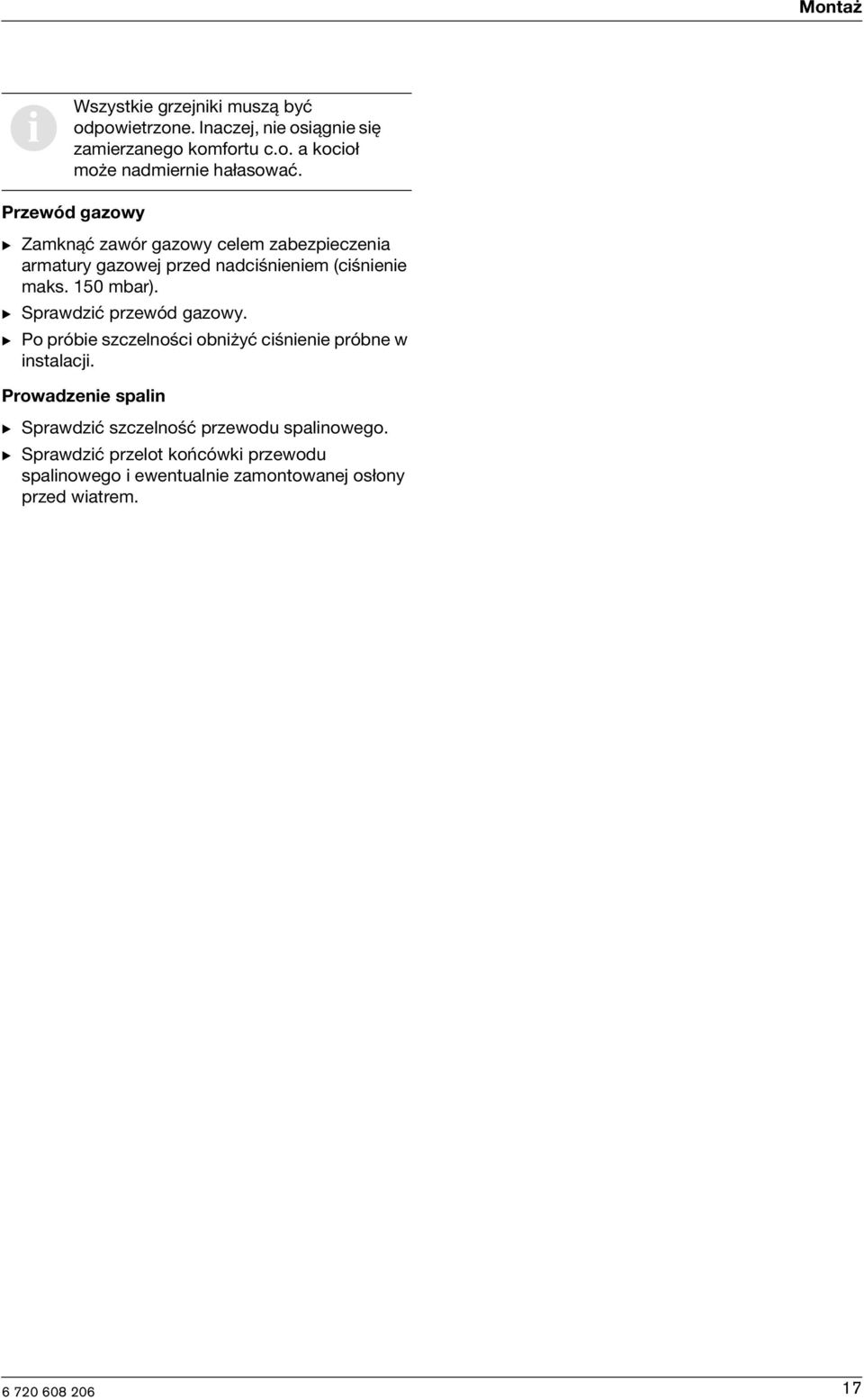 Montaż

Wszystkie grzejniki muszą być odpowietrzone. Inaczej, nie osiągnie się zamierzanego komfortu c.o. a kocioł może nadmiernie hałasować.

Przewód gazowy

▶ Zamknąć zawór gazowy celem zabezpieczenia armatury gazowej przed nadciśnieniem (ciśnienie maks. 150 mbar).
▶ Sprawdzić przewód gazowy.
▶ Po próbie szczelności obniżyć ciśnienie próbne w instalacji.

Prowadzenie spalin

▶ Sprawdzić szczelność przewodu spalinowego.
▶ Sprawdzić przelot końcówki przewodu spalinowego i ewentualnie zamontowanej osłony przed wiatrem.

6 720 608 206

17